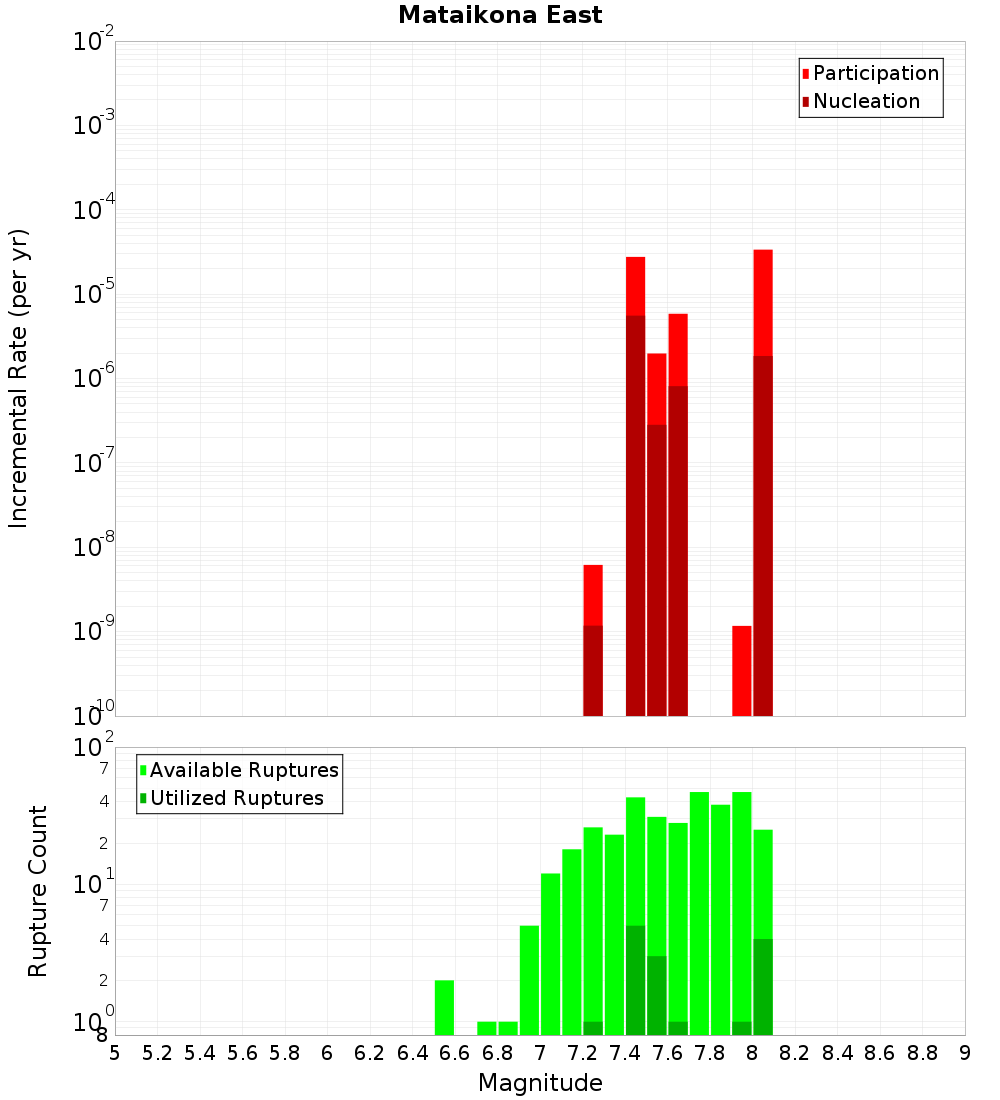 Mataikona East

Participation
Nucleation

Incremental Rate (per yr)

$10^{-2}$
$10^{-3}$
$10^{-4}$
$10^{-5}$
$10^{-6}$
$10^{-7}$
$10^{-8}$
$10^{-9}$
$10^{-10}$

Available Ruptures
Utilized Ruptures

Rupture Count

$10^{2}$
7
4
2
$10^{1}$
7
4
2
$10^{0}$
8

5 5.2 5.4 5.6 5.8 6 6.2 6.4 6.6 6.8 7 7.2 7.4 7.6 7.8 8 8.2 8.4 8.6 8.8 9

Magnitude